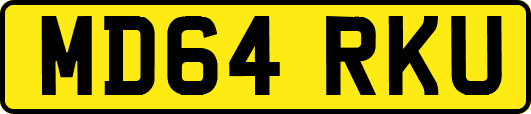 MD64 RKU